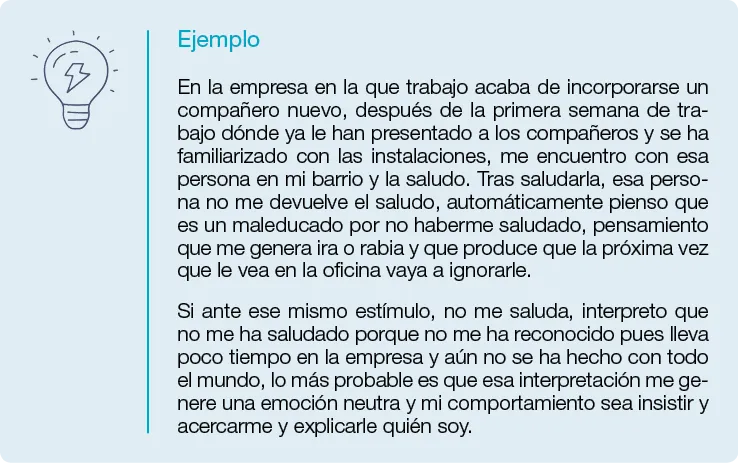 Ejemplo

En la empresa en la que trabajo acaba de incorporarse un compañero nuevo, después de la primera semana de trabajo dónde ya le han presentado a los compañeros y se ha familiarizado con las instalaciones, me encuentro con esa persona en mi barrio y la saludo. Tras saludarla, esa persona no me devuelve el saludo, automáticamente pienso que es un maleducado por no haberme saludado, pensamiento que me genera ira o rabia y que produce que la próxima vez que le vea en la oficina vaya a ignorarle.

Si ante ese mismo estímulo, no me saluda, interpreto que no me ha saludado porque no me ha reconocido pues lleva poco tiempo en la empresa y aún no se ha hecho con todo el mundo, lo más probable es que esa interpretación me genere una emoción neutra y mi comportamiento sea insistir y acercarme y explicarle quién soy.